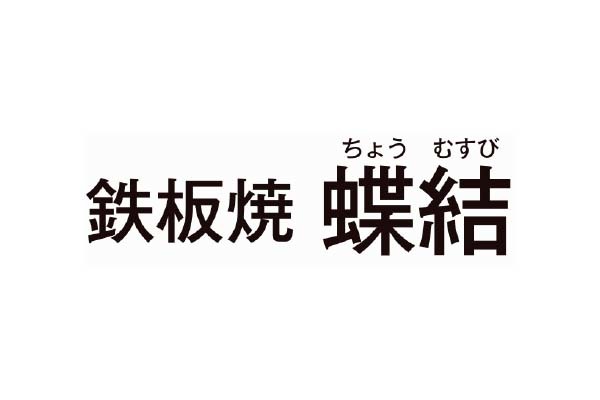 ちょう　むすび
鉄板焼 蝶結